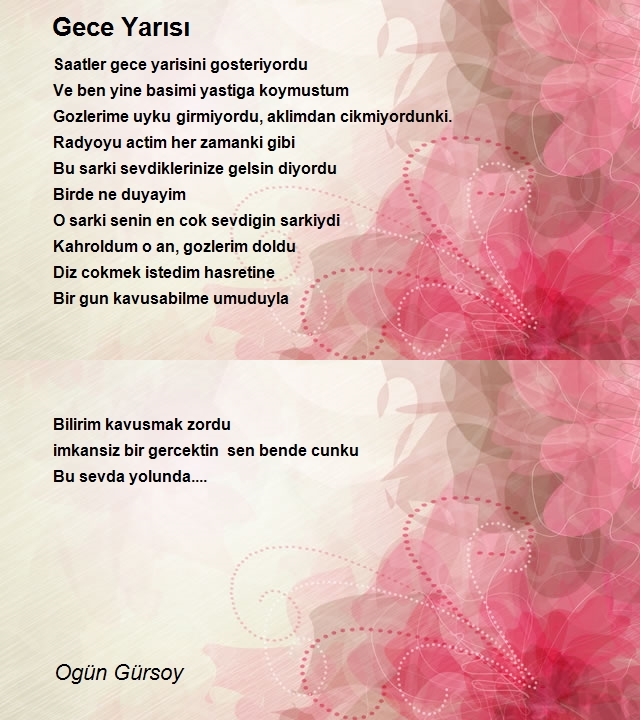 Gece Yarısı

Saatler gece yarisini gosteriyordu
Ve ben yine basimi yastiga koymustum
Gozlerime uyku girmiyordu, aklimdan cikmiyordunki.
Radyoyu actim her zamanki gibi
Bu sarki sevdiklerinize gelsin diyordu
Birde ne duyayim
O sarki senin en cok sevdigin sarkiydi
Kahroldum o an, gozlerim doldu
Diz cokmek istedim hasretine
Bir gun kavusabilme umuduyla

Bilirim kavusmak zordu
imkansiz bir gercektin sen bende cunku
Bu sevda yolunda....

Ogün Gürsoy